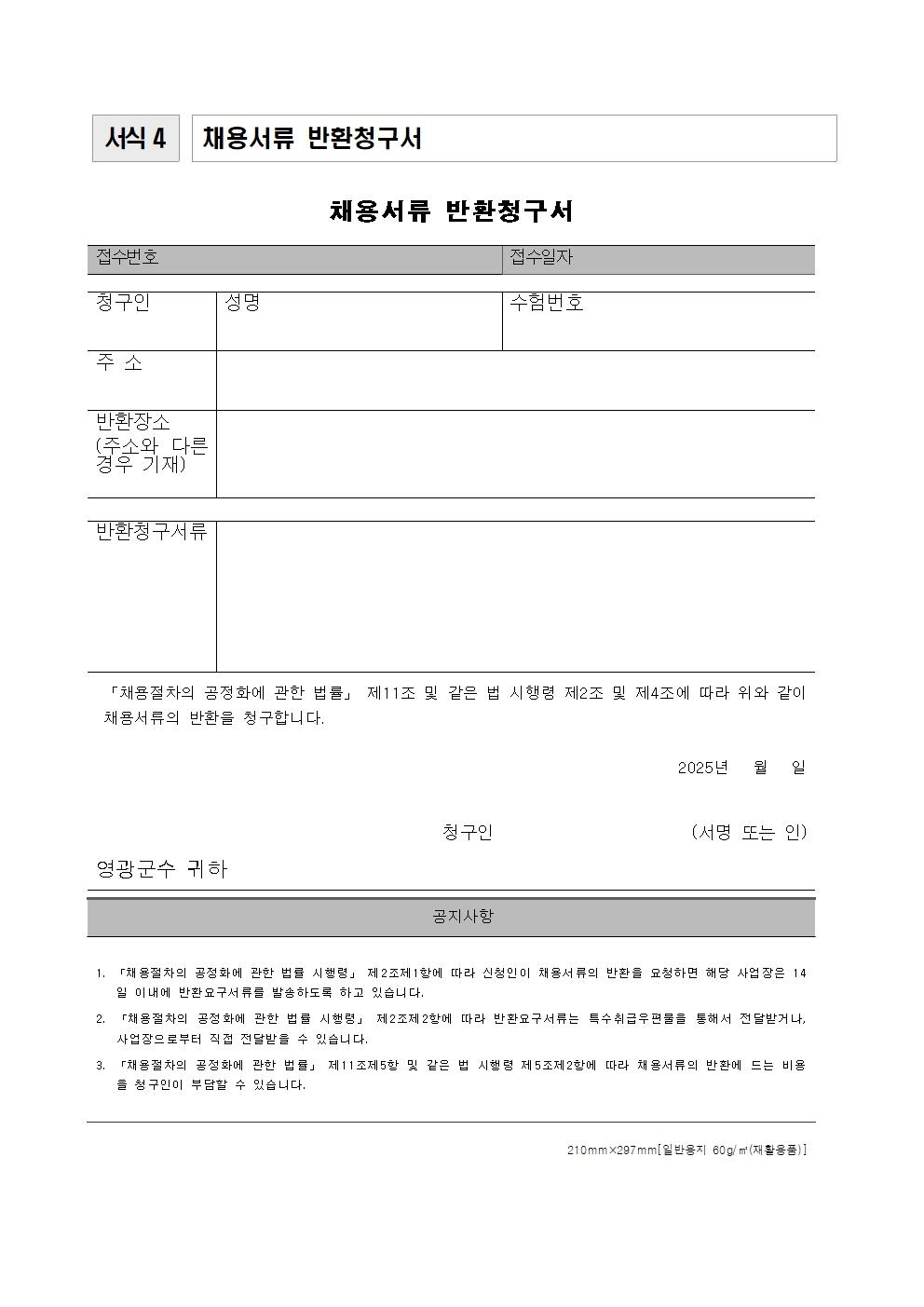 서식 4 채용서류 반환청구서

채용서류 반환청구서

| 접수번호 | 접수일자 |
|---|---|

| 청구인 | 성명 | 수험번호 |
|---|---|---|
| 주 소 | | |
| 반환장소 (주소와 다른 경우 기재) | | |

| 반환청구서류 | |
|---|---|

「채용절차의 공정화에 관한 법률」 제11조 및 같은 법 시행령 제2조 및 제4조에 따라 위와 같이 채용서류의 반환을 청구합니다.

2025년 월 일

청구인 (서명 또는 인)

영광군수 귀하

공지사항

1. 「채용절차의 공정화에 관한 법률 시행령」 제2조제1항에 따라 신청인이 채용서류의 반환을 요청하면 해당 사업장은 14일 이내에 반환요구서류를 발송하도록 하고 있습니다.
2. 「채용절차의 공정화에 관한 법률 시행령」 제2조제2항에 따라 반환요구서류는 특수취급우편물을 통해서 전달받거나, 사업장으로부터 직접 전달받을 수 있습니다.
3. 「채용절차의 공정화에 관한 법률」 제11조제5항 및 같은 법 시행령 제5조제2항에 따라 채용서류의 반환에 드는 비용을 청구인이 부담할 수 있습니다.

210mm×297mm[일반용지 60g/㎡(재활용품)]